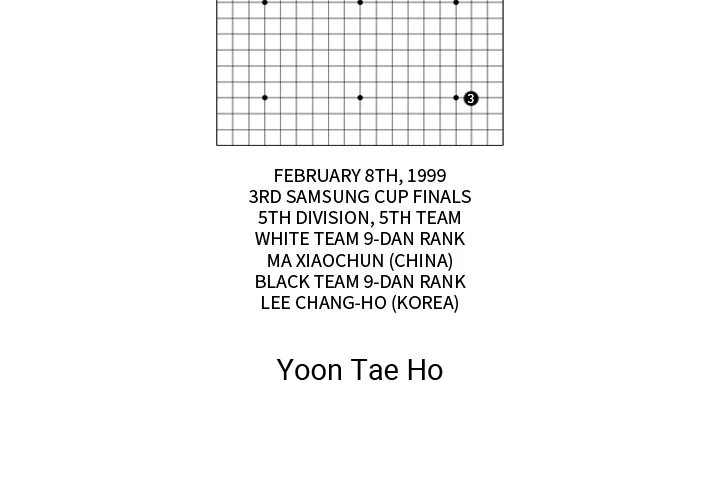 3

FEBRUARY 8TH, 1999
3RD SAMSUNG CUP FINALS
5TH DIVISION, 5TH TEAM
WHITE TEAM 9-DAN RANK
MA XIAOCHUN (CHINA)
BLACK TEAM 9-DAN RANK
LEE CHANG-HO (KOREA)

Yoon Tae Ho